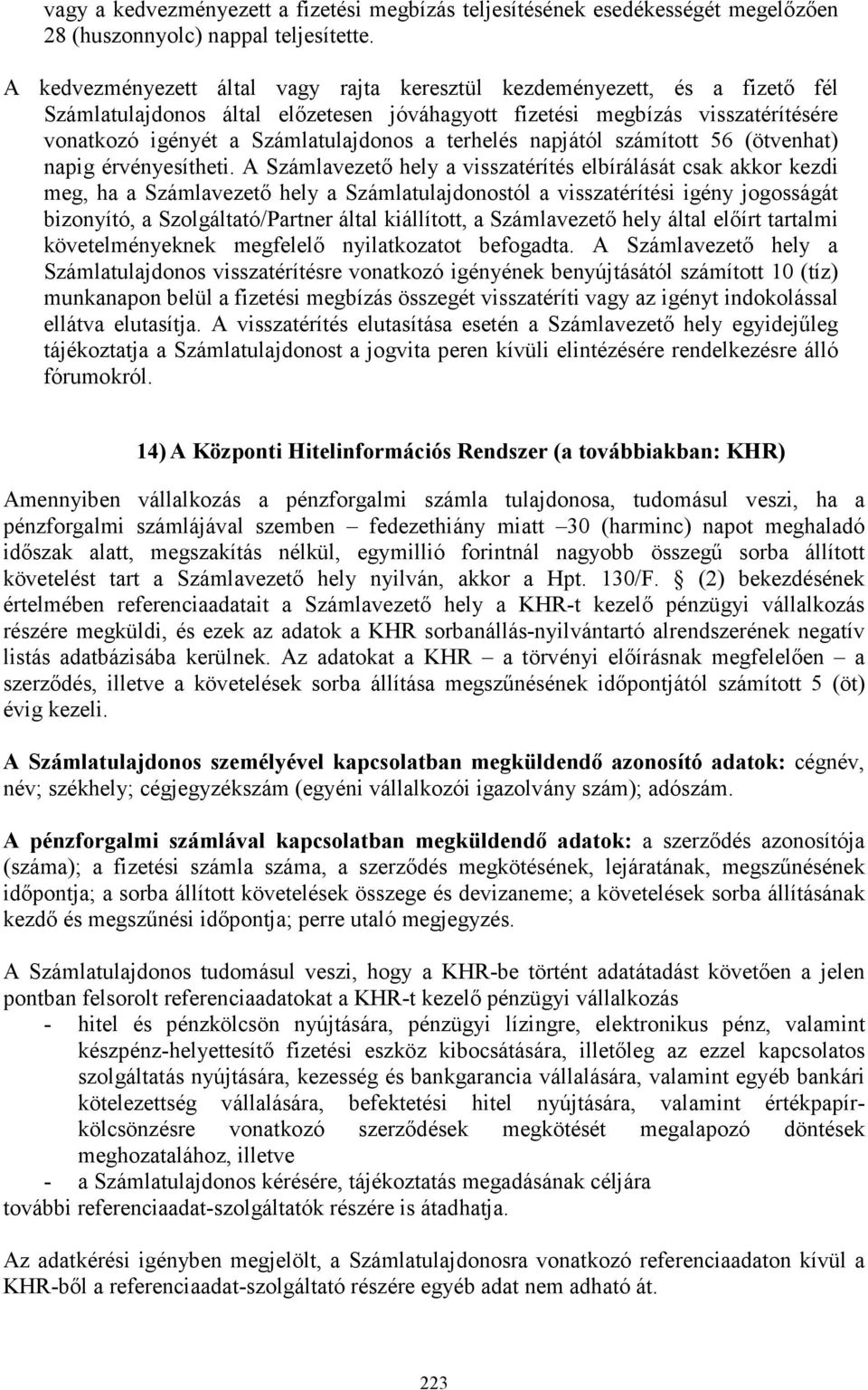 vagy a kedvezményezett a fizetési megbízás teljesítésének esedékességét megelőzően 28 (huszonnyolc) nappal teljesítette.

A kedvezményezett által vagy rajta keresztül kezdeményezett, és a fizető fél Számlatulajdonos által előzetesen jóváhagyott fizetési megbízás visszatérítésére vonatkozó igényét a Számlatulajdonos a terhelés napjától számított 56 (ötvenhat) napig érvényesítheti. A Számlavezető hely a visszatérítés elbírálását csak akkor kezdi meg, ha a Számlavezető hely a Számlatulajdonostól a visszatérítési igény jogosságát bizonyító, a Szolgáltató/Partner által kiállított, a Számlavezető hely által előírt tartalmi követelményeknek megfelelő nyilatkozatot befogadta. A Számlavezető hely a Számlatulajdonos visszatérítésre vonatkozó igényének benyújtásától számított 10 (tíz) munkanapon belül a fizetési megbízás összegét visszatéríti vagy az igényt indokolással ellátva elutasítja. A visszatérítés elutasítása esetén a Számlavezető hely egyidejűleg tájékoztatja a Számlatulajdonost a jogvita peren kívüli elintézésére rendelkezésre álló fórumokról.

14) A Központi Hitelinformációs Rendszer (a továbbiakban: KHR)

Amennyiben vállalkozás a pénzforgalmi számla tulajdonosa, tudomásul veszi, ha a pénzforgalmi számlájával szemben – fedezethiány miatt –30 (harminc) napot meghaladó időszak alatt, megszakítás nélkül, egymillió forintnál nagyobb összegű sorba állított követelést tart a Számlavezető hely nyilván, akkor a Hpt. 130/F. § (2) bekezdésének értelmében referenciaadatait a Számlavezető hely a KHR-t kezelő pénzügyi vállalkozás részére megküldi, és ezek az adatok a KHR sorbanállás-nyilvántartó alrendszerének negatív listás adatbázisába kerülnek. Az adatokat a KHR – a törvényi előírásnak megfelelően – a szerződés, illetve a követelések sorba állítása megszűnésének időpontjától számított 5 (öt) évig kezeli.

A Számlatulajdonos személyével kapcsolatban megküldendő azonosító adatok: cégnév, név; székhely; cégjegyzékszám (egyéni vállalkozói igazolvány szám); adószám.

A pénzforgalmi számlával kapcsolatban megküldendő adatok: a szerződés azonosítója (száma); a fizetési számla száma, a szerződés megkötésének, lejáratának, megszűnésének időpontja; a sorba állított követelések összege és devizaneme; a követelések sorba állításának kezdő és megszűnési időpontja; perre utaló megjegyzés.

A Számlatulajdonos tudomásul veszi, hogy a KHR-be történt adatátadást követően a jelen pontban felsorolt referenciaadatokat a KHR-t kezelő pénzügyi vállalkozás
- hitel és pénzkölcsön nyújtására, pénzügyi lízingre, elektronikus pénz, valamint készpénz-helyettesítő fizetési eszköz kibocsátására, illetőleg az ezzel kapcsolatos szolgáltatás nyújtására, kezesség és bankgarancia vállalására, valamint egyéb bankári kötelezettség vállalására, befektetési hitel nyújtására, valamint értékpapír-kölcsönzésre vonatkozó szerződések megkötését megalapozó döntések meghozatalához, illetve
- a Számlatulajdonos kérésére, tájékoztatás megadásának céljára
további referenciaadat-szolgáltatók részére is átadhatja.

Az adatkérési igényben megjelölt, a Számlatulajdonosra vonatkozó referenciaadaton kívül a KHR-ből a referenciaadat-szolgáltató részére egyéb adat nem adható át.

223